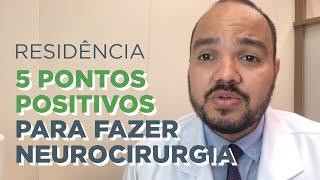 RESIDÊNCIA
5 PONTOS POSITIVOS
PARA FAZER NEUROCIRURGIA